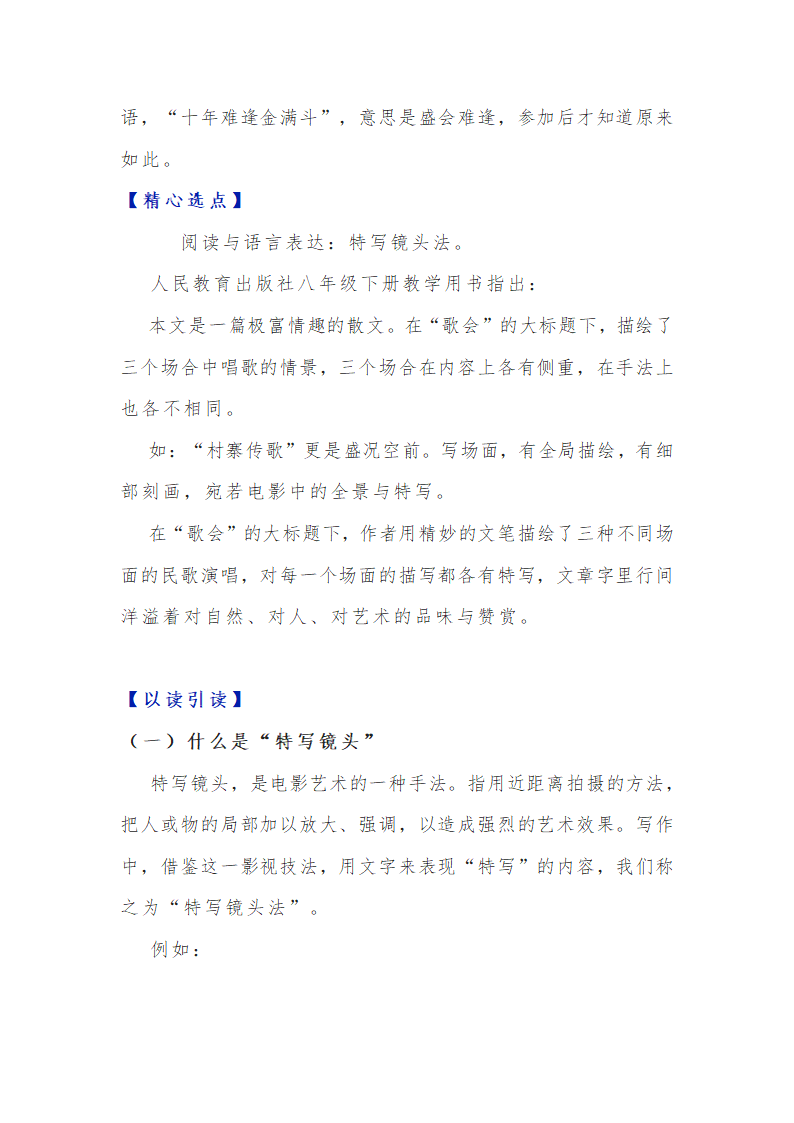 语，“十年难逢金满斗”，意思是盛会难逢，参加后才知道原来如此。

【精心选点】

阅读与语言表达：特写镜头法。

人民教育出版社八年级下册教学用书指出：

本文是一篇极富情趣的散文。在“歌会”的大标题下，描绘了三个场合中唱歌的情景，三个场合在内容上各有侧重，在手法上也各不相同。

如：“村寨传歌”更是盛况空前。写场面，有全局描绘，有细部刻画，宛若电影中的全景与特写。

在“歌会”的大标题下，作者用精妙的文笔描绘了三种不同场面的民歌演唱，对每一个场面的描写都各有特写，文章字里行间洋溢着对自然、对人、对艺术的品味与赞赏。

【以读引读】

（一）什么是“特写镜头”

特写镜头，是电影艺术的一种手法。指用近距离拍摄的方法，把人或物的局部加以放大、强调，以造成强烈的艺术效果。写作中，借鉴这一影视技法，用文字来表现“特写”的内容，我们称之为“特写镜头法”。

例如：